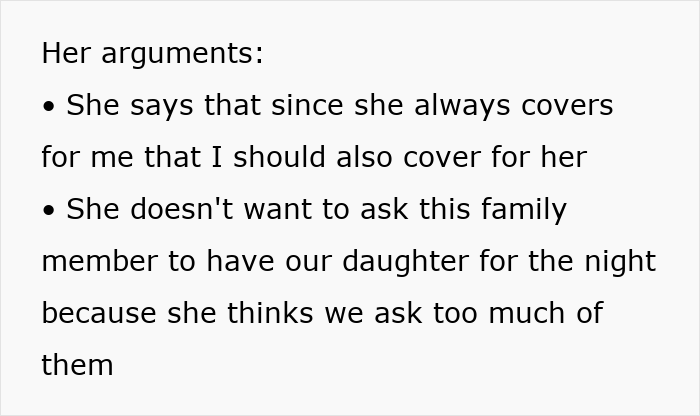 Her arguments:
• She says that since she always covers for me that I should also cover for her
• She doesn't want to ask this family member to have our daughter for the night because she thinks we ask too much of them